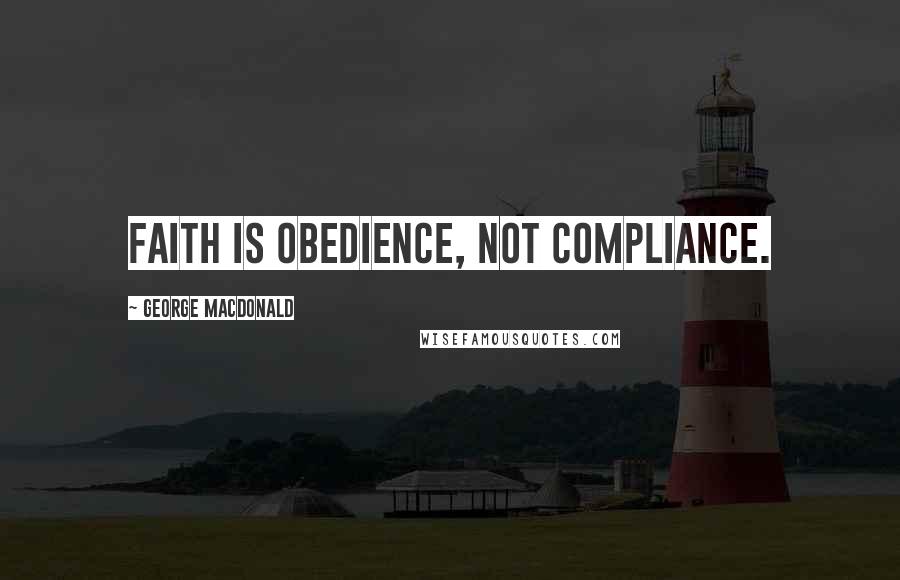 FAITH IS OBEDIENCE, NOT COMPLIANCE.

~ GEORGE MACDONALD

WISEFAMOUSQUOTES.COM